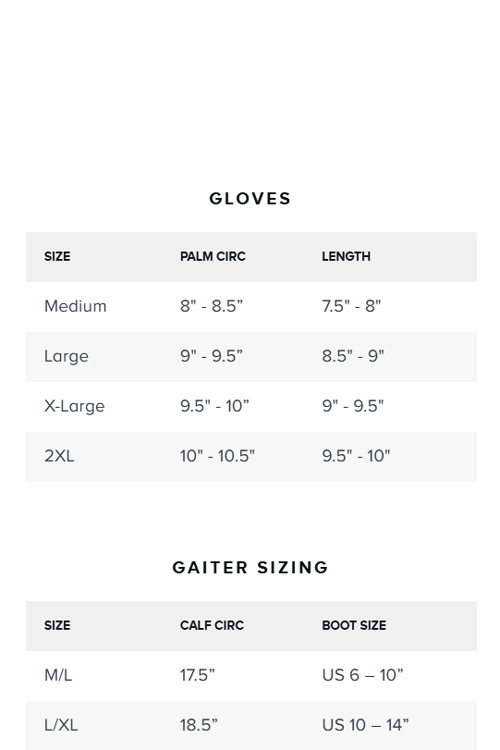 GLOVES

| SIZE | PALM CIRC | LENGTH |
|---|---|---|
| Medium | 8" - 8.5” | 7.5" - 8" |
| Large | 9" - 9.5” | 8.5" - 9" |
| X-Large | 9.5" - 10” | 9" - 9.5" |
| 2XL | 10" - 10.5" | 9.5" - 10" |

GAITER SIZING

| SIZE | CALF CIRC | BOOT SIZE |
|---|---|---|
| M/L | 17.5” | US 6 – 10” |
| L/XL | 18.5” | US 10 – 14” |